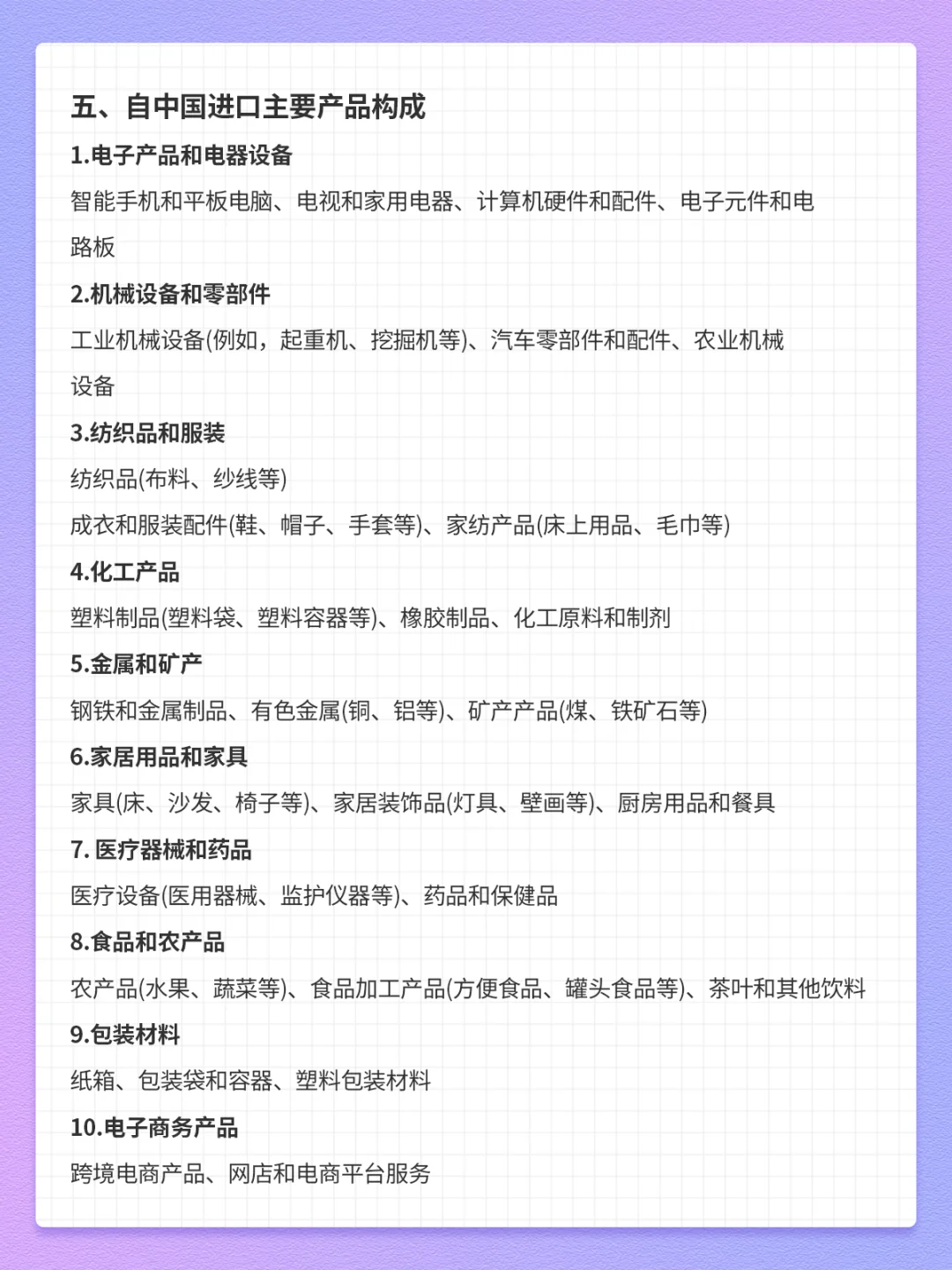 五、自中国进口主要产品构成

1.电子产品和电器设备

智能手机和平板电脑、电视和家用电器、计算机硬件和配件、电子元件和电路板

2.机械设备和零部件

工业机械设备(例如，起重机、挖掘机等)、汽车零部件和配件、农业机械设备

3.纺织品和服装

纺织品(布料、纱线等)

成衣和服装配件(鞋、帽子、手套等)、家纺产品(床上用品、毛巾等)

4.化工产品

塑料制品(塑料袋、塑料容器等)、橡胶制品、化工原料和制剂

5.金属和矿产

钢铁和金属制品、有色金属(铜、铝等)、矿产产品(煤、铁矿石等)

6.家居用品和家具

家具(床、沙发、椅子等)、家居装饰品(灯具、壁画等)、厨房用品和餐具

7. 医疗器械和药品

医疗设备(医用器械、监护仪器等)、药品和保健品

8.食品和农产品

农产品(水果、蔬菜等)、食品加工产品(方便食品、罐头食品等)、茶叶和其他饮料

9.包装材料

纸箱、包装袋和容器、塑料包装材料

10.电子商务产品

跨境电商产品、网店和电商平台服务